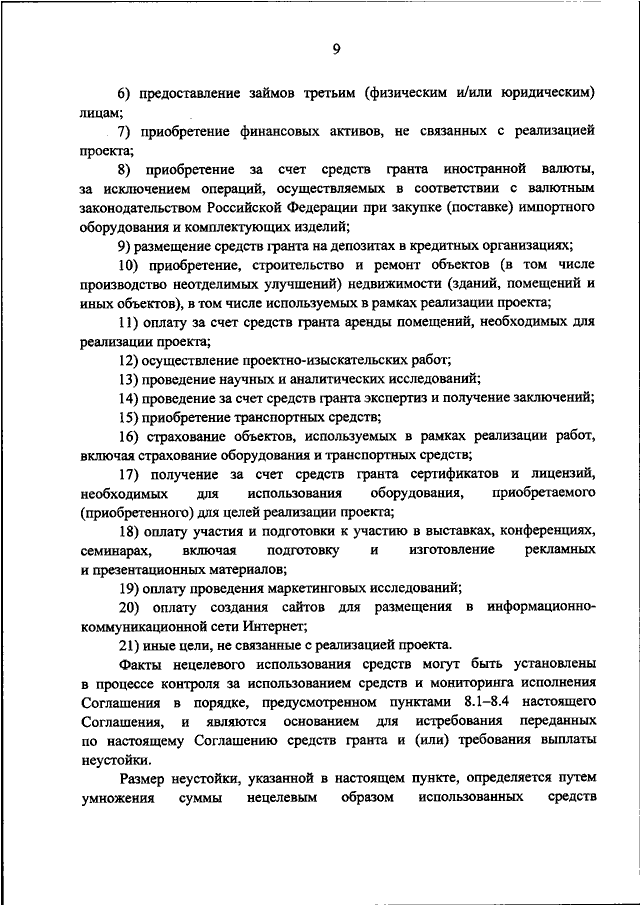 9

6) предоставление займов третьим (физическим и/или юридическим) лицам;

7) приобретение финансовых активов, не связанных с реализацией проекта;

8) приобретение за счет средств гранта иностранной валюты, за исключением операций, осуществляемых в соответствии с валютным законодательством Российской Федерации при закупке (поставке) импортного оборудования и комплектующих изделий;

9) размещение средств гранта на депозитах в кредитных организациях;

10) приобретение, строительство и ремонт объектов (в том числе производство неотделимых улучшений) недвижимости (зданий, помещений и иных объектов), в том числе используемых в рамках реализации проекта;

11) оплату за счет средств гранта аренды помещений, необходимых для реализации проекта;

12) осуществление проектно-изыскательских работ;

13) проведение научных и аналитических исследований;

14) проведение за счет средств гранта экспертиз и получение заключений;

15) приобретение транспортных средств;

16) страхование объектов, используемых в рамках реализации работ, включая страхование оборудования и транспортных средств;

17) получение за счет средств гранта сертификатов и лицензий, необходимых для использования оборудования, приобретаемого (приобретенного) для целей реализации проекта;

18) оплату участия и подготовки к участию в выставках, конференциях, семинарах, включая подготовку и изготовление рекламных и презентационных материалов;

19) оплату проведения маркетинговых исследований;

20) оплату создания сайтов для размещения в информационно-коммуникационной сети Интернет;

21) иные цели, не связанные с реализацией проекта.

Факты нецелевого использования средств могут быть установлены в процессе контроля за использованием средств и мониторинга исполнения Соглашения в порядке, предусмотренном пунктами 8.1–8.4 настоящего Соглашения, и являются основанием для истребования переданных по настоящему Соглашению средств гранта и (или) требования выплаты неустойки.

Размер неустойки, указанной в настоящем пункте, определяется путем умножения суммы нецелевым образом использованных средств